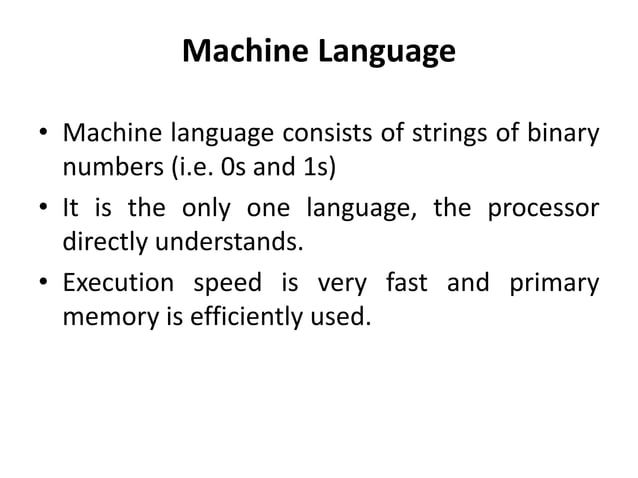 Machine Language

• Machine language consists of strings of binary numbers (i.e. 0s and 1s)

• It is the only one language, the processor directly understands.

• Execution speed is very fast and primary memory is efficiently used.